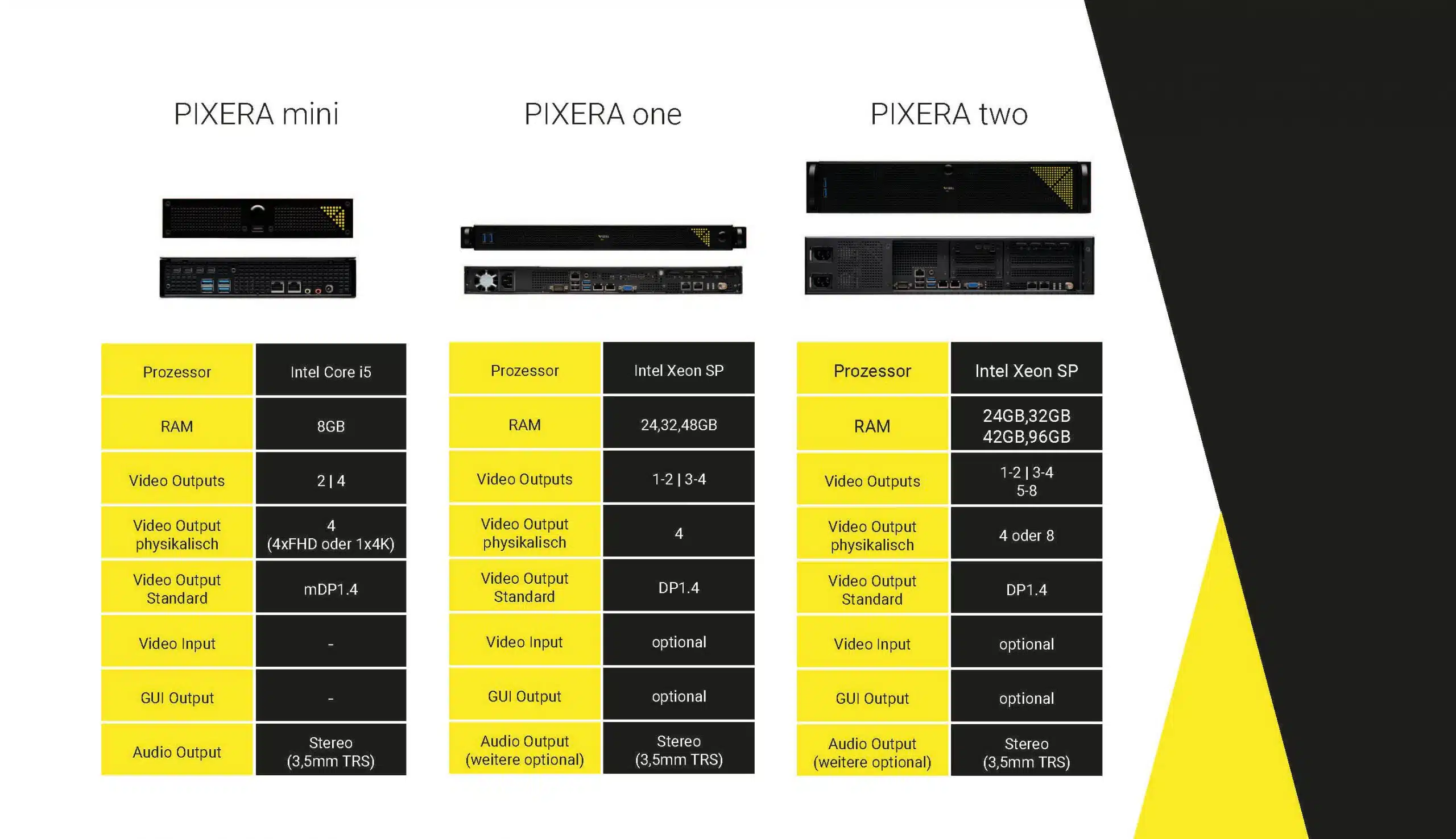 PIXERA mini

| Prozessor | Intel Core i5 |
|---|---|
| RAM | 8GB |
| Video Outputs | 2 \| 4 |
| Video Output physikalisch | 4 (4xFHD oder 1x4K) |
| Video Output Standard | mDP1.4 |
| Video Input | - |
| GUI Output | - |
| Audio Output | Stereo (3,5mm TRS) |

PIXERA one

| Prozessor | Intel Xeon SP |
|---|---|
| RAM | 24,32,48GB |
| Video Outputs | 1-2 \| 3-4 |
| Video Output physikalisch | 4 |
| Video Output Standard | DP1.4 |
| Video Input | optional |
| GUI Output | optional |
| Audio Output (weitere optional) | Stereo (3,5mm TRS) |

PIXERA two

| Prozessor | Intel Xeon SP |
|---|---|
| RAM | 24GB,32GB 42GB,96GB |
| Video Outputs | 1-2 \| 3-4 5-8 |
| Video Output physikalisch | 4 oder 8 |
| Video Output Standard | DP1.4 |
| Video Input | optional |
| GUI Output | optional |
| Audio Output (weitere optional) | Stereo (3,5mm TRS) |